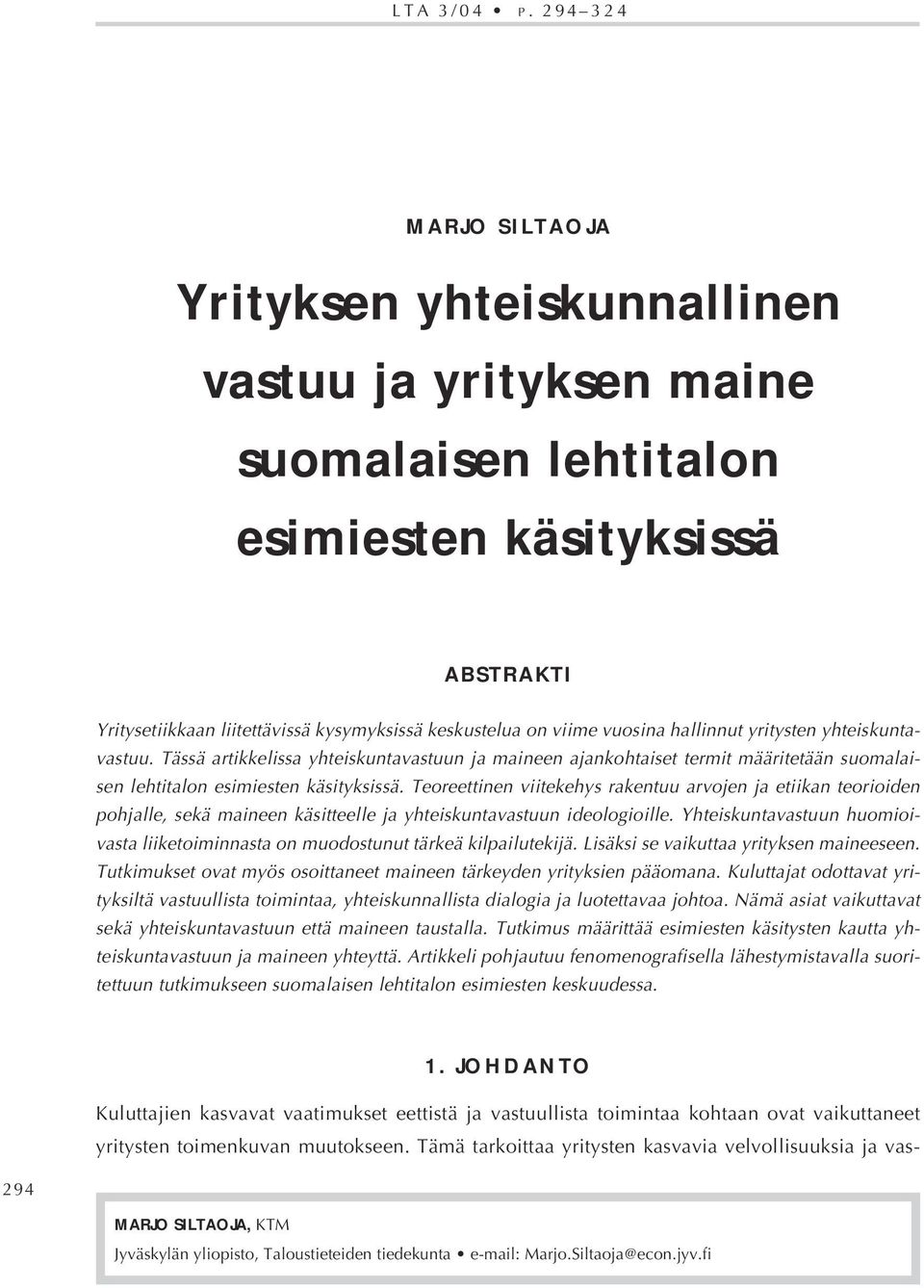 LTA 3/04 • P. 294–324

MARJO SILTAOJA

Yrityksen yhteiskunnallinen vastuu ja yrityksen maine suomalaisen lehtitalon esimiesten käsityksissä

ABSTRAKTI

Yritysetiikkaan liitettävissä kysymyksissä keskustelua on viime vuosina hallinnut yritysten yhteiskuntavastuu. Tässä artikkelissa yhteiskuntavastuun ja maineen ajankohtaiset termit määritetään suomalaisen lehtitalon esimiesten käsityksissä. Teoreettinen viitekehys rakentuu arvojen ja etiikan teorioiden pohjalle, sekä maineen käsitteelle ja yhteiskuntavastuun ideologioille. Yhteiskuntavastuun huomioivasta liiketoiminnasta on muodostunut tärkeä kilpailutekijä. Lisäksi se vaikuttaa yrityksen maineeseen. Tutkimukset ovat myös osoittaneet maineen tärkeyden yrityksien pääomana. Kuluttajat odottavat yrityksiltä vastuullista toimintaa, yhteiskunnallista dialogia ja luotettavaa johtoa. Nämä asiat vaikuttavat sekä yhteiskuntavastuun että maineen taustalla. Tutkimus määrittää esimiesten käsitysten kautta yhteiskuntavastuun ja maineen yhteyttä. Artikkeli pohjautuu fenomenografisella lähestymistavalla suoritettuun tutkimukseen suomalaisen lehtitalon esimiesten keskuudessa.

1. JOHDANTO

Kuluttajien kasvavat vaatimukset eettistä ja vastuullista toimintaa kohtaan ovat vaikuttaneet yritysten toimenkuvan muutokseen. Tämä tarkoittaa yritysten kasvavia velvollisuuksia ja vas-

294

MARJO SILTAOJA, KTM

Jyväskylän yliopisto, Taloustieteiden tiedekunta • e-mail: Marjo.Siltaoja@econ.jyv.fi